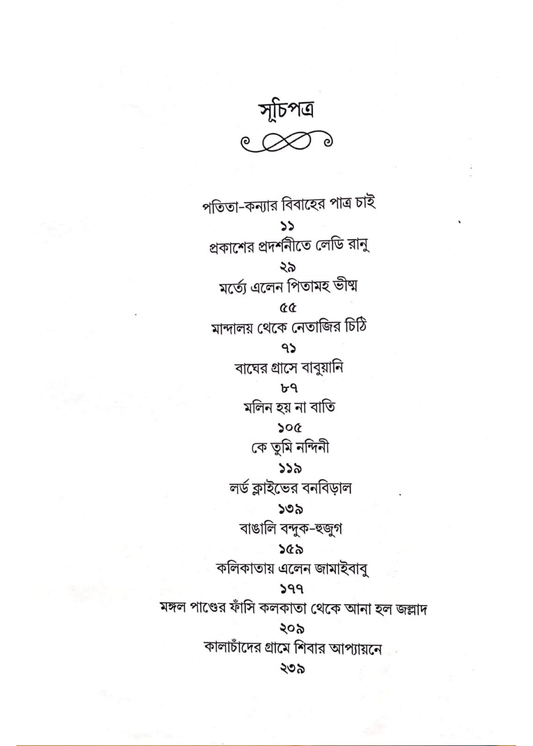 সূচিপত্র

পতিতা-কন্যার বিবাহের পাত্র চাই
১১
প্রকাশের প্রদর্শনীতে লেডি রানু
২৯
মর্ত্যে এলেন পিতামহ ভীষ্ম
৫৫
মান্দালয় থেকে নেতাজির চিঠি
৭১
বাঘের গ্রাসে বাবুয়ানি
৮৭
মলিন হয় না বাতি
১০৫
কে তুমি নন্দিনী
১১৯
লর্ড ক্লাইভের বনবিড়াল
১৩৯
বাঙালি বন্দুক-হুজুগ
১৫৯
কলিকাতায় এলেন জামাইবাবু
১৭৭
মঙ্গল পাণ্ডের ফাঁসি কলকাতা থেকে আনা হল জল্লাদ
২০৯
কালাচাঁদের গ্রামে শিবার আপ্যায়নে
২৩৯